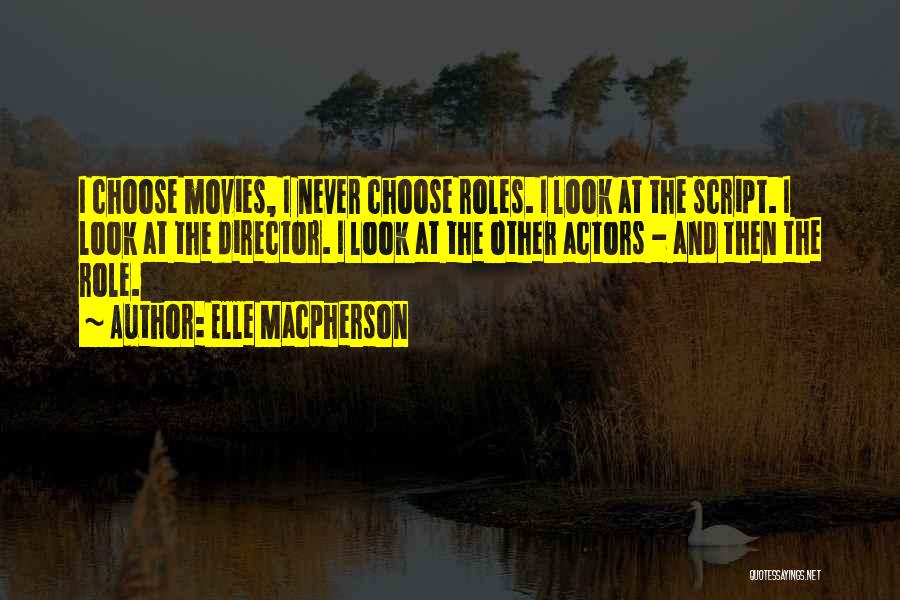 I CHOOSE MOVIES, I NEVER CHOOSE ROLES. I LOOK AT THE SCRIPT. I LOOK AT THE DIRECTOR. I LOOK AT THE OTHER ACTORS - AND THEN THE ROLE.

~ AUTHOR: ELLE MACPHERSON

QUOTESSAYINGS.NET